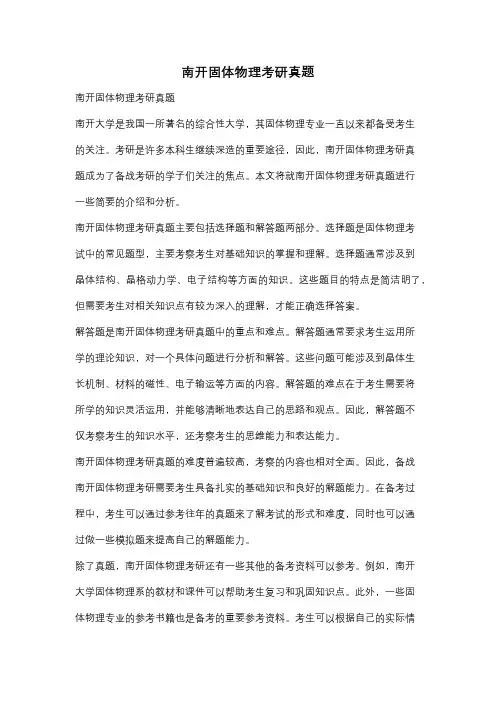 南开固体物理考研真题

南开固体物理考研真题

南开大学是我国一所著名的综合性大学，其固体物理专业一直以来都备受考生的关注。考研是许多本科生继续深造的重要途径，因此，南开固体物理考研真题成为了备战考研的学子们关注的焦点。本文将就南开固体物理考研真题进行一些简要的介绍和分析。

南开固体物理考研真题主要包括选择题和解答题两部分。选择题是固体物理考试中的常见题型，主要考察考生对基础知识的掌握和理解。选择题通常涉及到晶体结构、晶格动力学、电子结构等方面的知识。这些题目的特点是简洁明了，但需要考生对相关知识点有较为深入的理解，才能正确选择答案。

解答题是南开固体物理考研真题中的重点和难点。解答题通常要求考生运用所学的理论知识，对一个具体问题进行分析和解答。这些问题可能涉及到晶体生长机制、材料的磁性、电子输运等方面的内容。解答题的难点在于考生需要将所学的知识灵活运用，并能够清晰地表达自己的思路和观点。因此，解答题不仅考察考生的知识水平，还考察考生的思维能力和表达能力。

南开固体物理考研真题的难度普遍较高，考察的内容也相对全面。因此，备战南开固体物理考研需要考生具备扎实的基础知识和良好的解题能力。在备考过程中，考生可以通过参考往年的真题来了解考试的形式和难度，同时也可以通过做一些模拟题来提高自己的解题能力。

除了真题，南开固体物理考研还有一些其他的备考资料可以参考。例如，南开大学固体物理系的教材和课件可以帮助考生复习和巩固知识点。此外，一些固体物理专业的参考书籍也是备考的重要参考资料。考生可以根据自己的实际情